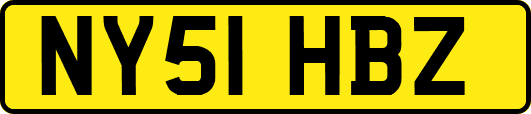 NY51 HBZ